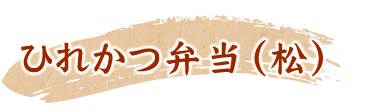 ひれかつ弁当（松）